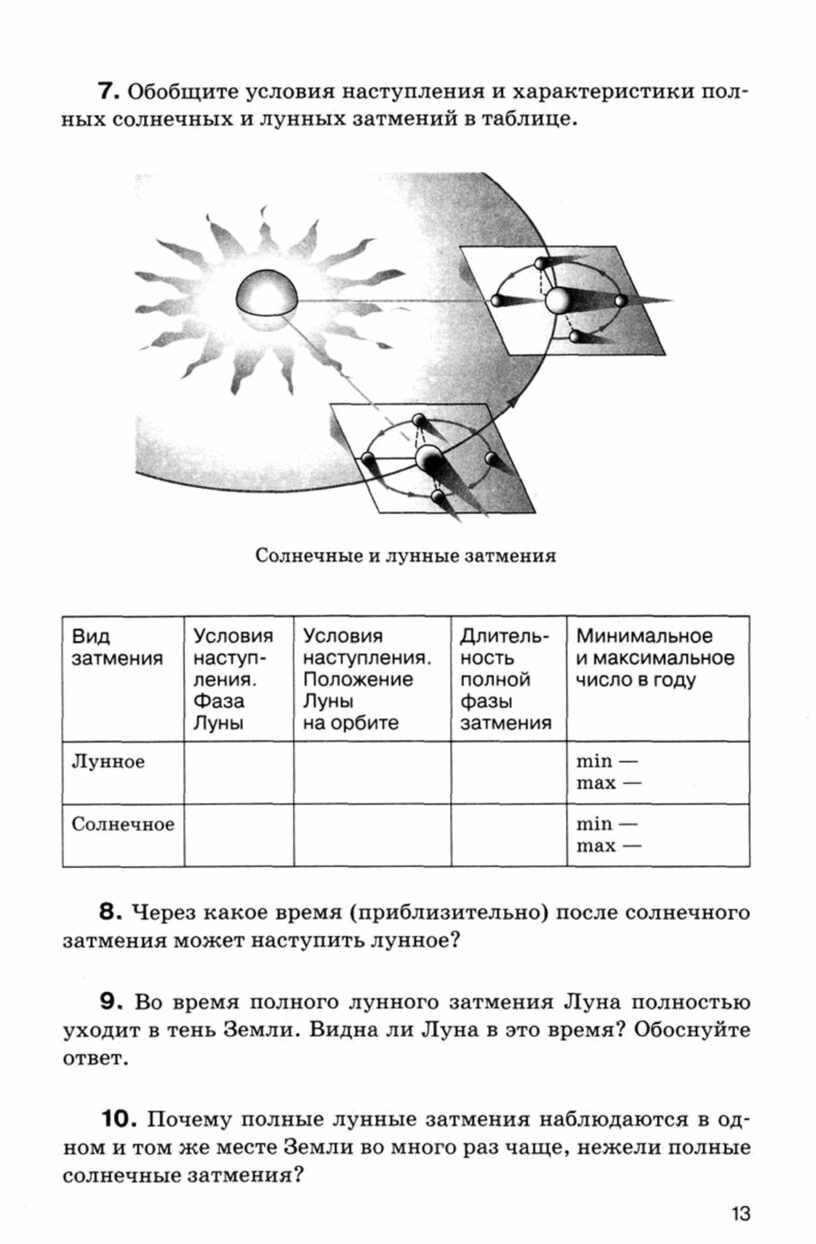 **7.** Обобщите условия наступления и характеристики полных солнечных и лунных затмений в таблице.

Солнечные и лунные затмения

| Вид затмения | Условия наступления. Фаза Луны | Условия наступления. Положение Луны на орбите | Длительность полной фазы затмения | Минимальное и максимальное число в году |
|---|---|---|---|---|
| Лунное | | | | min — max — |
| Солнечное | | | | min — max — |

**8.** Через какое время (приблизительно) после солнечного затмения может наступить лунное?

**9.** Во время полного лунного затмения Луна полностью уходит в тень Земли. Видна ли Луна в это время? Обоснуйте ответ.

**10.** Почему полные лунные затмения наблюдаются в одном и том же месте Земли во много раз чаще, нежели полные солнечные затмения?

13